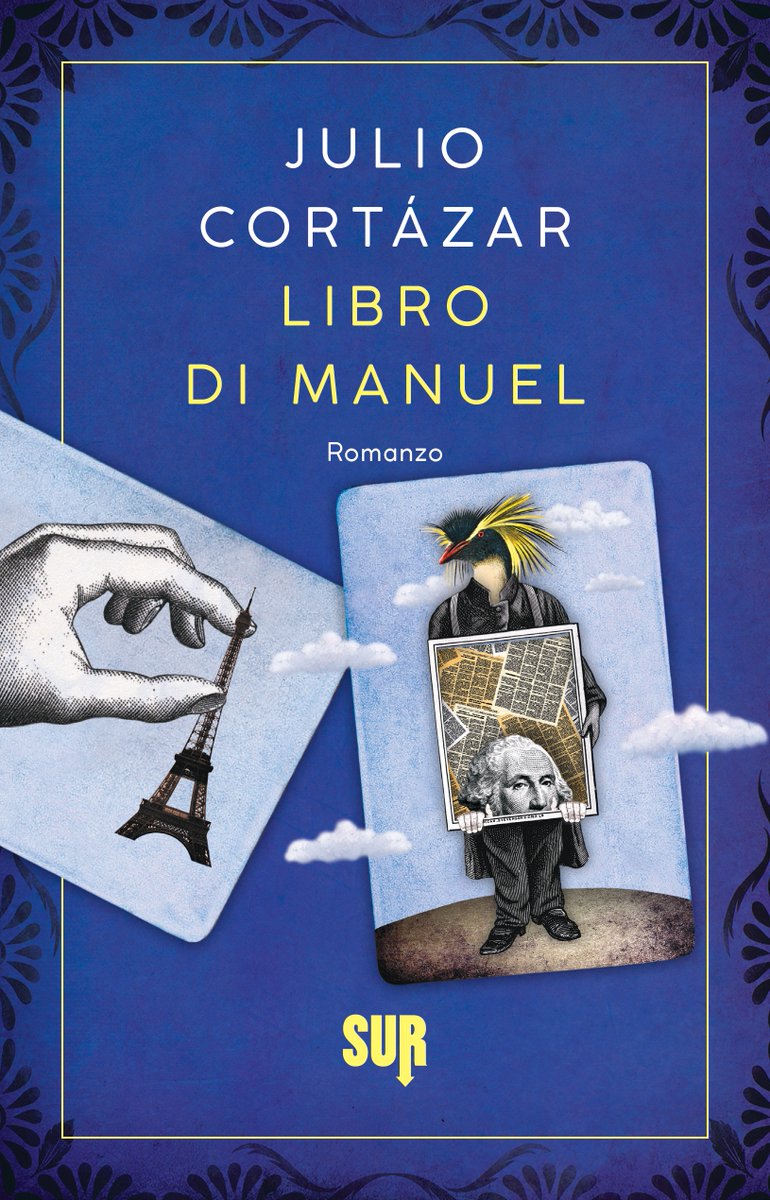 JULIO
CORTÁZAR
LIBRO
DI MANUEL

Romanzo

SUR